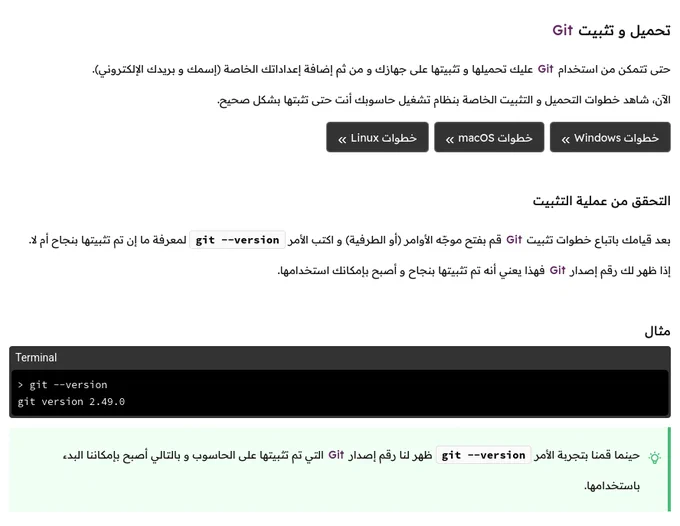 تحميل و تثبيت Git

حتى تتمكن من استخدام Git عليك تحميلها و تثبيتها على جهازك و من ثم إضافة إعداداتك الخاصة (إسمك و بريدك الإلكتروني).

الآن، شاهد خطوات التحميل و التثبيت الخاصة بنظام تشغيل حاسوبك أنت حتى تثبتها بشكل صحيح.

خطوات Windows »

خطوات macOS »

خطوات Linux »

التحقق من عملية التثبيت

بعد قيامك باتباع خطوات تثبيت Git قم بفتح موجّه الأوامر (أو الطرفية) و اكتب الأمر git --version لمعرفة ما إن تم تثبيتها بنجاح أم لا.

إذا ظهر لك رقم إصدار Git فهذا يعني أنه تم تثبيتها بنجاح و أصبح بإمكانك استخدامها.

مثال

Terminal

> git --version
git version 2.49.0

حينما قمنا بتجربة الأمر git --version ظهر لنا رقم إصدار Git التي تم تثبيتها على الحاسوب و بالتالي أصبح بإمكاننا البدء باستخدامها.